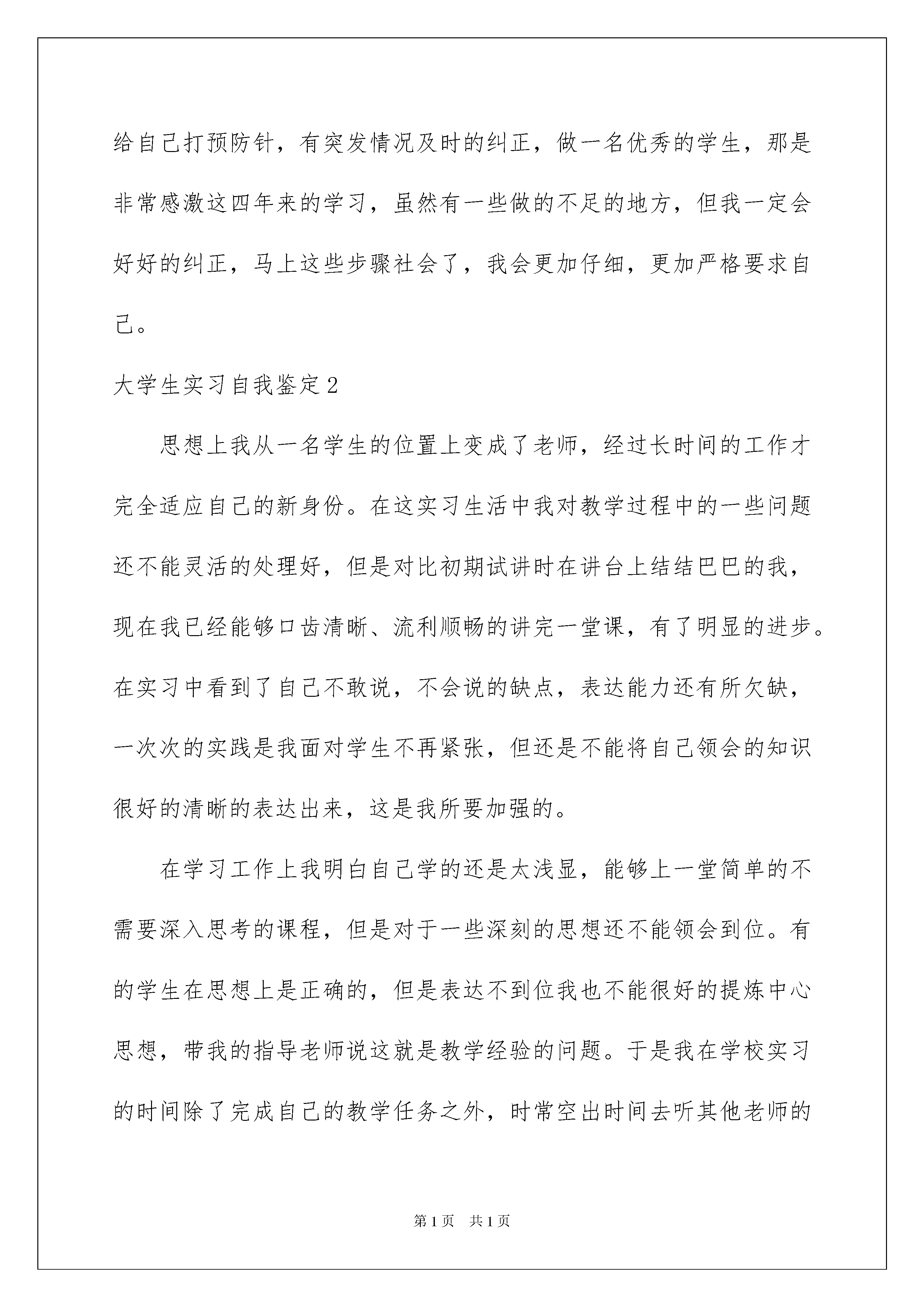 给自己打预防针，有突发情况及时的纠正，做一名优秀的学生，那是非常感激这四年来的学习，虽然有一些做的不足的地方，但我一定会好好的纠正，马上这些步骤社会了，我会更加仔细，更加严格要求自己。

大学生实习自我鉴定2

思想上我从一名学生的位置上变成了老师，经过长时间的工作才完全适应自己的新身份。在这实习生活中我对教学过程中的一些问题还不能灵活的处理好，但是对比初期试讲时在讲台上结结巴巴的我，现在我已经能够口齿清晰、流利顺畅的讲完一堂课，有了明显的进步。在实习中看到了自己不敢说，不会说的缺点，表达能力还有所欠缺，一次次的实践是我面对学生不再紧张，但还是不能将自己领会的知识很好的清晰的表达出来，这是我所要加强的。

在学习工作上我明白自己学的还是太浅显，能够上一堂简单的不需要深入思考的课程，但是对于一些深刻的思想还不能领会到位。有的学生在思想上是正确的，但是表达不到位我也不能很好的提炼中心思想，带我的指导老师说这就是教学经验的问题。于是我在学校实习的时间除了完成自己的教学任务之外，时常空出时间去听其他老师的

第1页 共1页